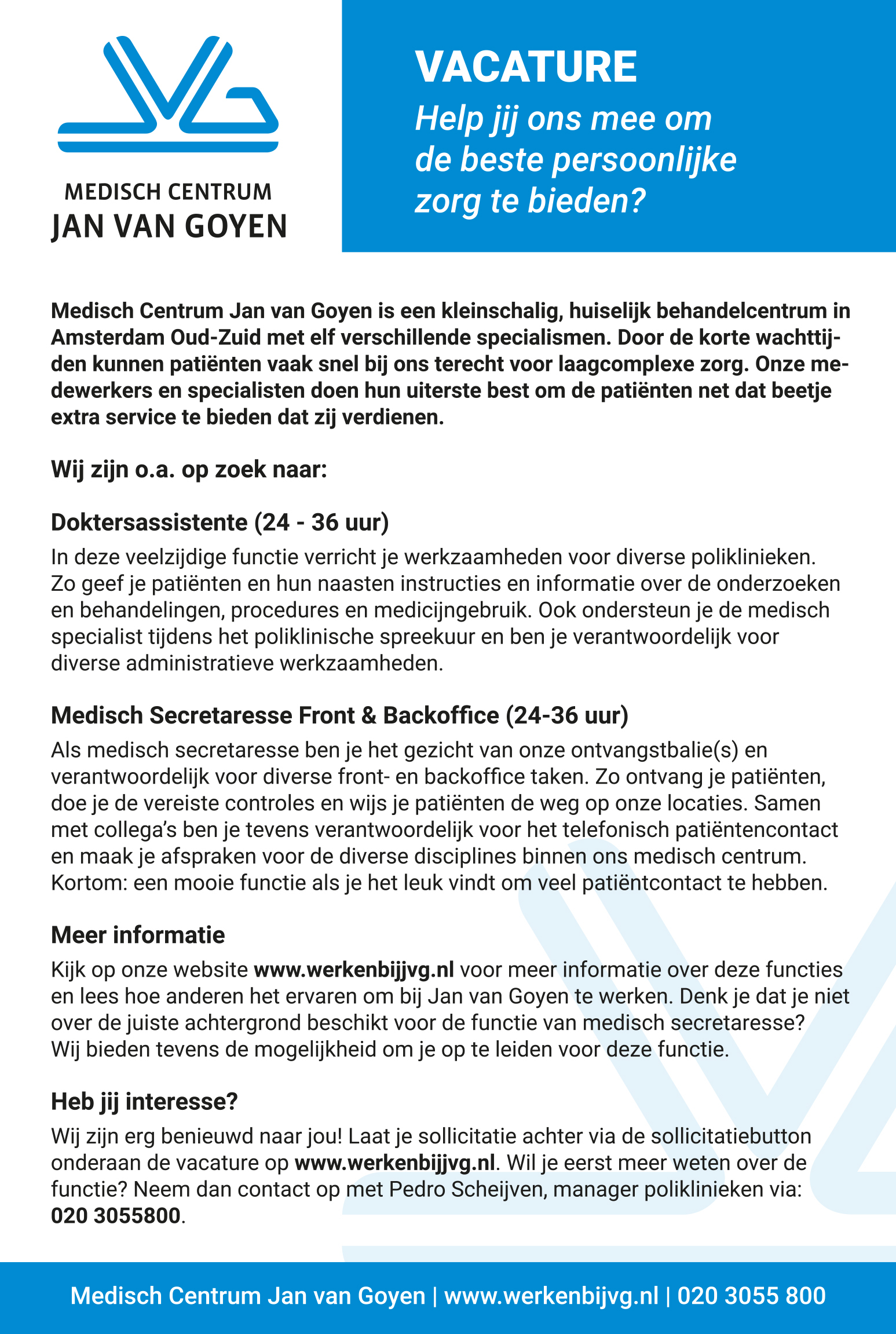 MEDISCH CENTRUM
JAN VAN GOYEN

VACATURE
Help jij ons mee om de beste persoonlijke zorg te bieden?

Medisch Centrum Jan van Goyen is een kleinschalig, huiselijk behandelcentrum in Amsterdam Oud-Zuid met elf verschillende specialismen. Door de korte wachttijden kunnen patiënten vaak snel bij ons terecht voor laagcomplexe zorg. Onze medewerkers en specialisten doen hun uiterste best om de patiënten net dat beetje extra service te bieden dat zij verdienen.

Wij zijn o.a. op zoek naar:

Doktersassistente (24 - 36 uur)
In deze veelzijdige functie verricht je werkzaamheden voor diverse poliklinieken. Zo geef je patiënten en hun naasten instructies en informatie over de onderzoeken en behandelingen, procedures en medicijngebruik. Ook ondersteun je de medisch specialist tijdens het poliklinische spreekuur en ben je verantwoordelijk voor diverse administratieve werkzaamheden.

Medisch Secretaresse Front & Backoffice (24-36 uur)
Als medisch secretaresse ben je het gezicht van onze ontvangstbalie(s) en verantwoordelijk voor diverse front- en backoffice taken. Zo ontvang je patiënten, doe je de vereiste controles en wijs je patiënten de weg op onze locaties. Samen met collega's ben je tevens verantwoordelijk voor het telefonisch patiëntencontact en maak je afspraken voor de diverse disciplines binnen ons medisch centrum. Kortom: een mooie functie als je het leuk vindt om veel patiëntcontact te hebben.

Meer informatie
Kijk op onze website www.werkenbijjvg.nl voor meer informatie over deze functies en lees hoe anderen het ervaren om bij Jan van Goyen te werken. Denk je dat je niet over de juiste achtergrond beschikt voor de functie van medisch secretaresse? Wij bieden tevens de mogelijkheid om je op te leiden voor deze functie.

Heb jij interesse?
Wij zijn erg benieuwd naar jou! Laat je sollicitatie achter via de sollicitatiebutton onderaan de vacature op www.werkenbijjvg.nl. Wil je eerst meer weten over de functie? Neem dan contact op met Pedro Scheijven, manager poliklinieken via: 020 3055800.

Medisch Centrum Jan van Goyen | www.werkenbijvg.nl | 020 3055 800